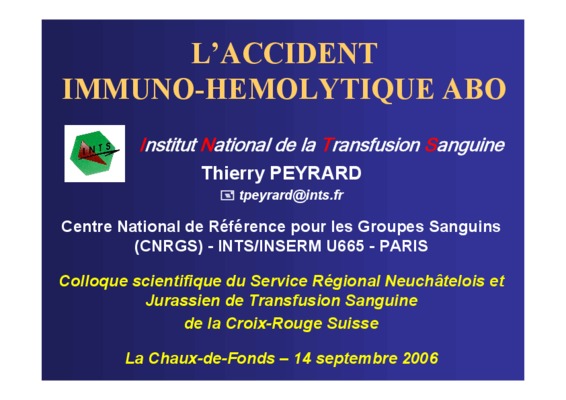 L'ACCIDENT IMMUNO-HEMOLYTIQUE ABO

INTS

Institut National de la Transfusion Sanguine

Thierry PEYRARD

tpeyrard@ints.fr

Centre National de Référence pour les Groupes Sanguins (CNRGS) - INTS/INSERM U665 - PARIS

Colloque scientifique du Service Régional Neuchâtelois et Jurassien de Transfusion Sanguine de la Croix-Rouge Suisse

La Chaux-de-Fonds – 14 septembre 2006